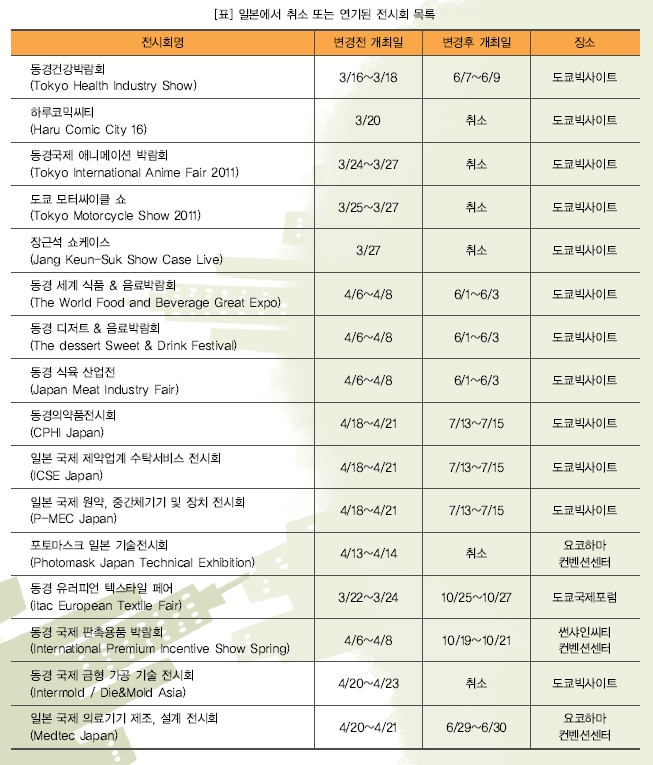 [표] 일본에서 취소 또는 연기된 전시회 목록

| 전시회명 | 변경전 개최일 | 변경후 개최일 | 장소 |
|---|---|---|---|
| 동경건강박람회 (Tokyo Health Industry Show) | 3/16~3/18 | 6/7~6/9 | 도쿄빅사이트 |
| 하루코믹씨티 (Haru Comic City 16) | 3/20 | 취소 | 도쿄빅사이트 |
| 동경국제 애니메이션 박람회 (Tokyo International Anime Fair 2011) | 3/24~3/27 | 취소 | 도쿄빅사이트 |
| 도쿄 모터싸이클 쇼 (Tokyo Motorcycle Show 2011) | 3/25~3/27 | 취소 | 도쿄빅사이트 |
| 장근석 쇼케이스 (Jang Keun-Suk Show Case Live) | 3/27 | 취소 | 도쿄빅사이트 |
| 동경 세계 식품 & 음료박람회 (The World Food and Beverage Great Expo) | 4/6~4/8 | 6/1~6/3 | 도쿄빅사이트 |
| 동경 디저트 & 음료박람회 (The dessert Sweet & Drink Festival) | 4/6~4/8 | 6/1~6/3 | 도쿄빅사이트 |
| 동경 식육 산업전 (Japan Meat Industry Fair) | 4/6~4/8 | 6/1~6/3 | 도쿄빅사이트 |
| 동경의약품전시회 (CPHI Japan) | 4/18~4/21 | 7/13~7/15 | 도쿄빅사이트 |
| 일본 국제 제약업계 수탁서비스 전시회 (ICSE Japan) | 4/18~4/21 | 7/13~7/15 | 도쿄빅사이트 |
| 일본 국제 원약, 중간체기기 및 장치 전시회 (P-MEC Japan) | 4/18~4/21 | 7/13~7/15 | 도쿄빅사이트 |
| 포토마스크 일본 기술전시회 (Photomask Japan Technical Exhibition) | 4/13~4/14 | 취소 | 요코하마 컨벤션센터 |
| 동경 유러피언 텍스타일 페어 (itac European Textile Fair) | 3/22~3/24 | 10/25~10/27 | 도쿄국제포럼 |
| 동경 국제 판촉용품 박람회 (International Premium Incentive Show Spring) | 4/6~4/8 | 10/19~10/21 | 썬샤인씨티 컨벤션센터 |
| 동경 국제 금형 가공 기술 전시회 (Intermold / Die&Mold Asia) | 4/20~4/23 | 취소 | 도쿄빅사이트 |
| 일본 국제 의료기기 제조, 설계 전시회 (Medtec Japan) | 4/20~4/21 | 6/29~6/30 | 요코하마 컨벤션센터 |